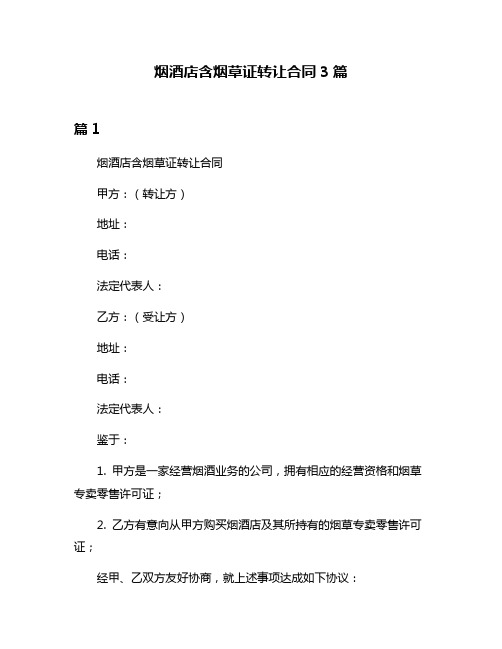 烟酒店含烟草证转让合同3篇

篇1

烟酒店含烟草证转让合同

甲方：（转让方）

地址：

电话：

法定代表人：

乙方：（受让方）

地址：

电话：

法定代表人：

鉴于：

1. 甲方是一家经营烟酒业务的公司，拥有相应的经营资格和烟草专卖零售许可证；

2. 乙方有意向从甲方购买烟酒店及其所持有的烟草专卖零售许可证；

经甲、乙双方友好协商，就上述事项达成如下协议：